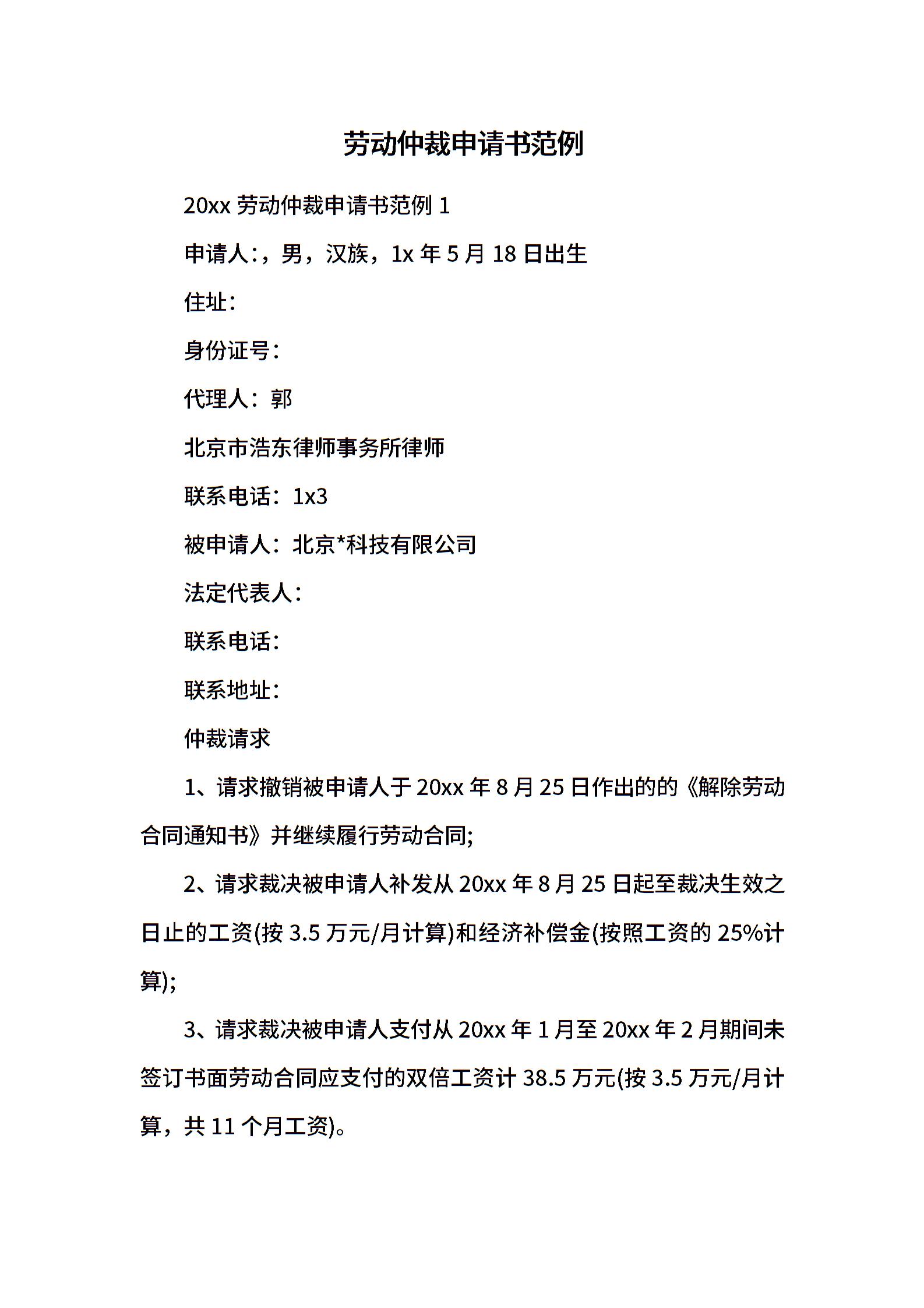 劳动仲裁申请书范例

20xx 劳动仲裁申请书范例 1

申请人：，男，汉族，1x 年 5 月 18 日出生

住址：

身份证号：

代理人：郭

北京市浩东律师事务所律师

联系电话：1x3

被申请人：北京*科技有限公司

法定代表人：

联系电话：

联系地址：

仲裁请求

1、请求撤销被申请人于 20xx 年 8 月 25 日作出的的《解除劳动合同通知书》并继续履行劳动合同;

2、请求裁决被申请人补发从 20xx 年 8 月 25 日起至裁决生效之日止的工资(按 3.5 万元/月计算)和经济补偿金(按照工资的 25%计算);

3、请求裁决被申请人支付从 20xx 年 1 月至 20xx 年 2 月期间未签订书面劳动合同应支付的双倍工资计 38.5 万元(按 3.5 万元/月计算，共 11 个月工资)。